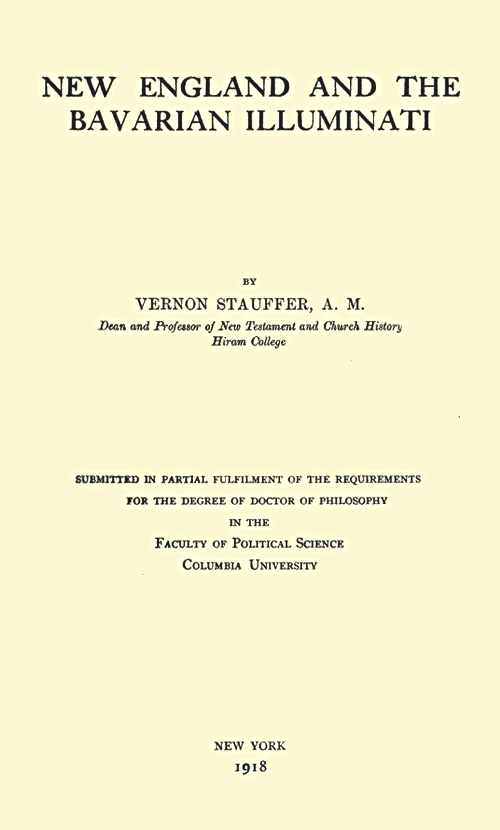 NEW ENGLAND AND THE BAVARIAN ILLUMINATI

BY
VERNON STAUFFER, A. M.
Dean and Professor of New Testament and Church History
Hiram College

SUBMITTED IN PARTIAL FULFILMENT OF THE REQUIREMENTS FOR THE DEGREE OF DOCTOR OF PHILOSOPHY
IN THE
FACULTY OF POLITICAL SCIENCE
COLUMBIA UNIVERSITY

NEW YORK
1918